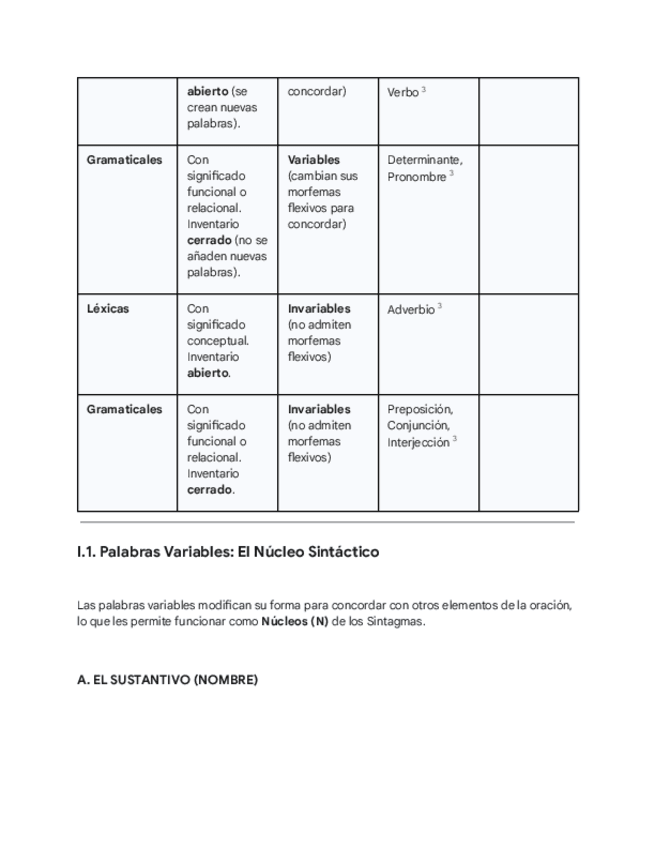 | | abierto (se crean nuevas palabras). | concordar) | Verbo $^3$ | |
|---|---|---|---|---|
| Gramaticales | Con significado funcional o relacional. Inventario cerrado (no se añaden nuevas palabras). | Variables (cambian sus morfemas flexivos para concordar) | Determinante, Pronombre $^3$ | |
| Léxicas | Con significado conceptual. Inventario abierto. | Invariables (no admiten morfemas flexivos) | Adverbio $^3$ | |
| Gramaticales | Con significado funcional o relacional. Inventario cerrado. | Invariables (no admiten morfemas flexivos) | Preposición, Conjunción, Interjección $^3$ | |

I.1. Palabras Variables: El Núcleo Sintáctico

Las palabras variables modifican su forma para concordar con otros elementos de la oración, lo que les permite funcionar como Núcleos (N) de los Sintagmas.

A. EL SUSTANTIVO (NOMBRE)